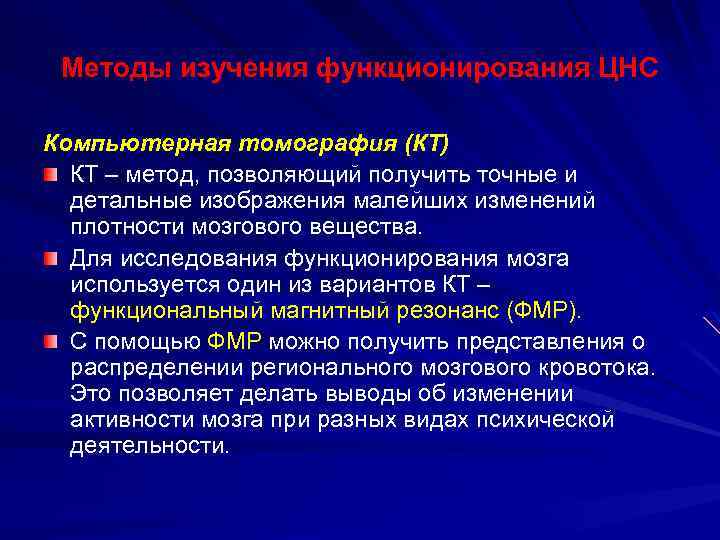 Методы изучения функционирования ЦНС

Компьютерная томография (КТ)

КТ – метод, позволяющий получить точные и детальные изображения малейших изменений плотности мозгового вещества.

Для исследования функционирования мозга используется один из вариантов КТ – функциональный магнитный резонанс (ФМР).

С помощью ФМР можно получить представления о распределении регионального мозгового кровотока. Это позволяет делать выводы об изменении активности мозга при разных видах психической деятельности.